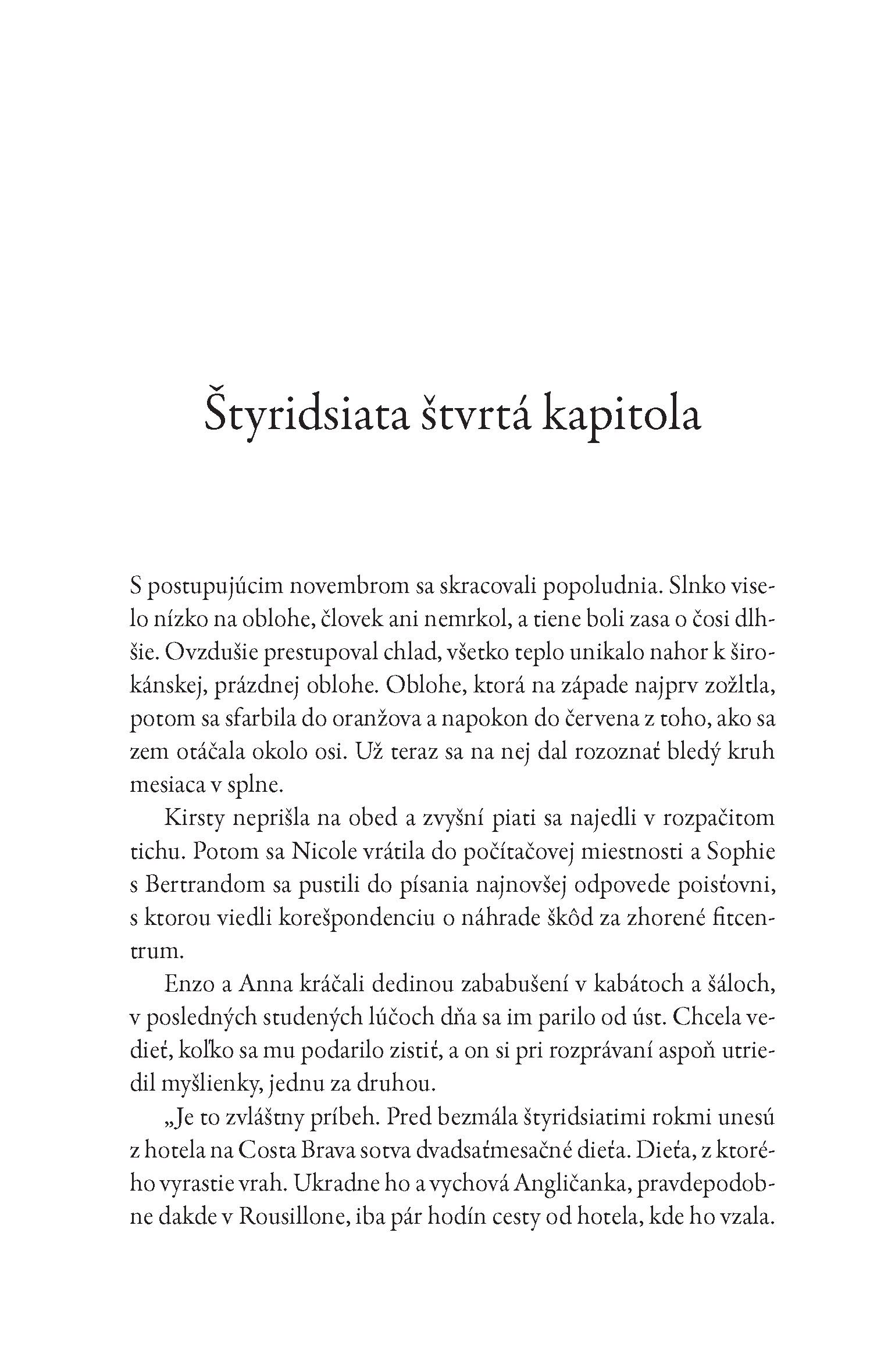 Štyridsiata štvrtá kapitola

S postupujúcim novembrom sa skracovali popoludnia. Slnko viselo nízko na oblohe, človek ani nemrkol, a tiene boli zasa o čosi dlhšie. Ovzdušie prestupoval chlad, všetko teplo unikalo nahor k širokánskej, prázdnej oblohe. Oblohe, ktorá na západe najprv zožltla, potom sa sfarbila do oranžova a napokon do červena z toho, ako sa zem otáčala okolo osi. Už teraz sa na nej dal rozoznať bledý kruh mesiaca v splne.

Kirsty neprišla na obed a zvyšní piati sa najedli v rozpačitom tichu. Potom sa Nicole vrátila do počítačovej miestnosti a Sophie s Bertrandom sa pustili do písania najnovšej odpovede poisťovni, s ktorou viedli korešpondenciu o náhrade škôd za zhorené fitcentrum.

Enzo a Anna kráčali dedinou zababušení v kabátoch a šáloch, v posledných studených lúčoch dňa sa im parilo od úst. Chcela vedieť, koľko sa mu podarilo zistiť, a on si pri rozprávaní aspoň utriedil myšlienky, jednu za druhou.

„Je to zvláštny príbeh. Pred bezmála štyridsiatimi rokmi unesú z hotela na Costa Brava sotva dvadsaťmesačné dieťa. Dieťa, z ktorého vyrastie vrah. Ukradne ho a vychová Angličanka, pravdepodobne dakde v Rousillone, iba pár hodín cesty od hotela, kde ho vzala.